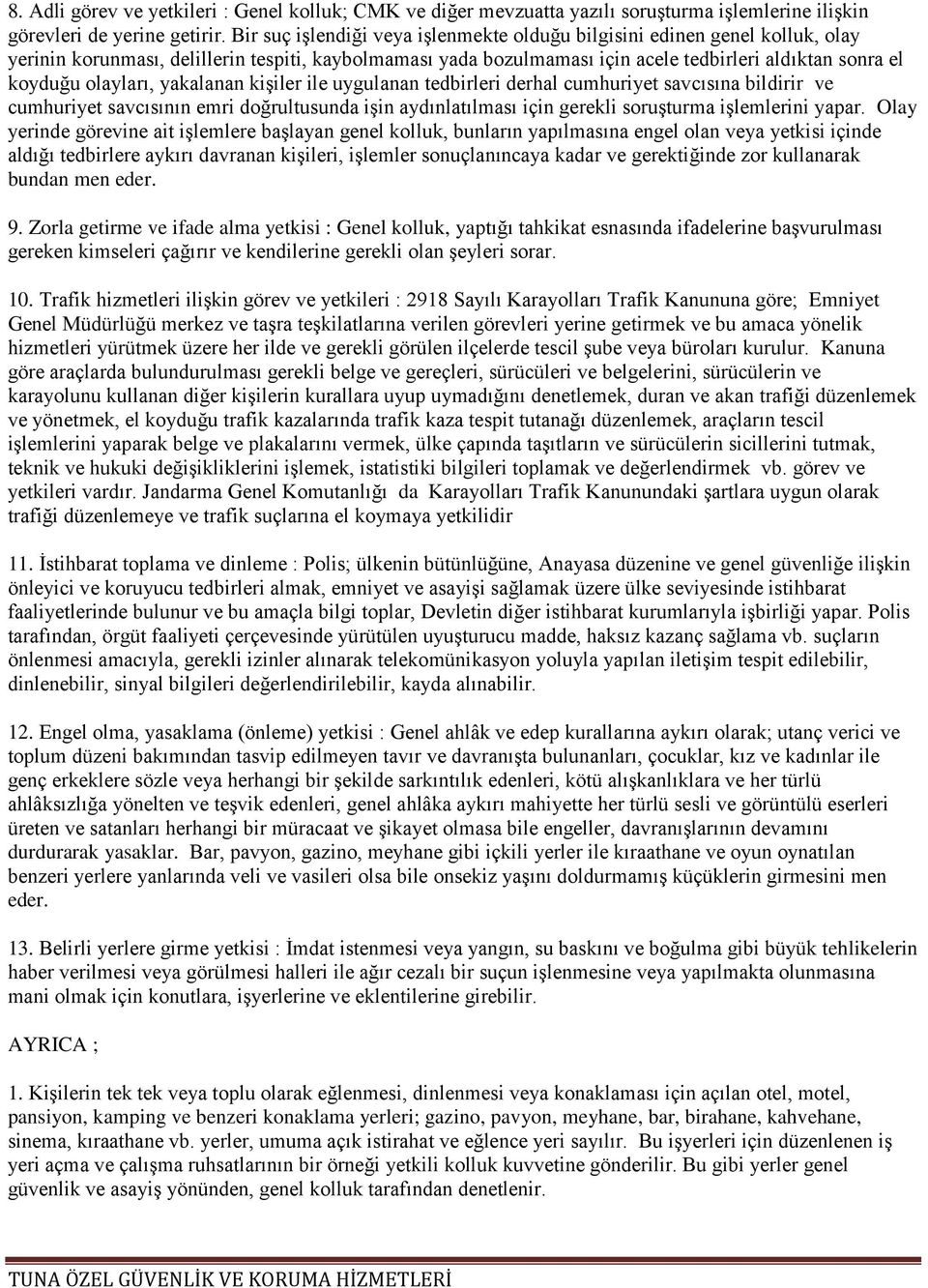 8. Adli görev ve yetkileri : Genel kolluk; CMK ve diğer mevzuatta yazılı soruşturma işlemlerine ilişkin görevleri de yerine getirir. Bir suç işlendiği veya işlenmekte olduğu bilgisini edinen genel kolluk, olay yerinin korunması, delillerin tespiti, kaybolmaması yada bozulmaması için acele tedbirleri aldıktan sonra el koyduğu olayları, yakalanan kişiler ile uygulanan tedbirleri derhal cumhuriyet savcısına bildirir ve cumhuriyet savcısının emri doğrultusunda işin aydınlatılması için gerekli soruşturma işlemlerini yapar. Olay yerinde görevine ait işlemlere başlayan genel kolluk, bunların yapılmasına engel olan veya yetkisi içinde aldığı tedbirlere aykırı davranan kişileri, işlemler sonuçlanıncaya kadar ve gerektiğinde zor kullanarak bundan men eder.

9. Zorla getirme ve ifade alma yetkisi : Genel kolluk, yaptığı tahkikat esnasında ifadelerine başvurulması gereken kimseleri çağırır ve kendilerine gerekli olan şeyleri sorar.

10. Trafik hizmetleri ilişkin görev ve yetkileri : 2918 Sayılı Karayolları Trafik Kanununa göre; Emniyet Genel Müdürlüğü merkez ve taşra teşkilatlarına verilen görevleri yerine getirmek ve bu amaca yönelik hizmetleri yürütmek üzere her ilde ve gerekli görülen ilçelerde tescil şube veya büroları kurulur. Kanuna göre araçlarda bulundurulması gerekli belge ve gereçleri, sürücüleri ve belgelerini, sürücülerin ve karayolunu kullanan diğer kişilerin kurallara uyup uymadığını denetlemek, duran ve akan trafiği düzenlemek ve yönetmek, el koyduğu trafik kazalarında trafik kaza tespit tutanağı düzenlemek, araçların tescil işlemlerini yaparak belge ve plakalarını vermek, ülke çapında taşıtların ve sürücülerin sicillerini tutmak, teknik ve hukuki değişikliklerini işlemek, istatistiki bilgileri toplamak ve değerlendirmek vb. görev ve yetkileri vardır. Jandarma Genel Komutanlığı da Karayolları Trafik Kanunundaki şartlara uygun olarak trafiği düzenlemeye ve trafik suçlarına el koymaya yetkilidir

11. İstihbarat toplama ve dinleme : Polis; ülkenin bütünlüğüne, Anayasa düzenine ve genel güvenliğe ilişkin önleyici ve koruyucu tedbirleri almak, emniyet ve asayişi sağlamak üzere ülke seviyesinde istihbarat faaliyetlerinde bulunur ve bu amaçla bilgi toplar, Devletin diğer istihbarat kurumlarıyla işbirliği yapar. Polis tarafından, örgüt faaliyeti çerçevesinde yürütülen uyuşturucu madde, haksız kazanç sağlama vb. suçların önlenmesi amacıyla, gerekli izinler alınarak telekomünikasyon yoluyla yapılan iletişim tespit edilebilir, dinlenebilir, sinyal bilgileri değerlendirilebilir, kayda alınabilir.

12. Engel olma, yasaklama (önleme) yetkisi : Genel ahlâk ve edep kurallarına aykırı olarak; utanç verici ve toplum düzeni bakımından tasvip edilmeyen tavır ve davranışta bulunanları, çocuklar, kız ve kadınlar ile genç erkeklere sözle veya herhangi bir şekilde sarkıntılık edenleri, kötü alışkanlıklara ve her türlü ahlâksızlığa yönelten ve teşvik edenleri, genel ahlâka aykırı mahiyette her türlü sesli ve görüntülü eserleri üreten ve satanları herhangi bir müracaat ve şikayet olmasa bile engeller, davranışlarının devamını durdurarak yasaklar. Bar, pavyon, gazino, meyhane gibi içkili yerler ile kıraathane ve oyun oynatılan benzeri yerlere yanlarında veli ve vasileri olsa bile onsekiz yaşını doldurmamış küçüklerin girmesini men eder.

13. Belirli yerlere girme yetkisi : İmdat istenmesi veya yangın, su baskını ve boğulma gibi büyük tehlikelerin haber verilmesi veya görülmesi halleri ile ağır cezalı bir suçun işlenmesine veya yapılmakta olunmasına mani olmak için konutlara, işyerlerine ve eklentilerine girebilir.

AYRICA ;

1. Kişilerin tek tek veya toplu olarak eğlenmesi, dinlenmesi veya konaklaması için açılan otel, motel, pansiyon, kamping ve benzeri konaklama yerleri; gazino, pavyon, meyhane, bar, birahane, kahvehane, sinema, kıraathane vb. yerler, umuma açık istirahat ve eğlence yeri sayılır. Bu işyerleri için düzenlenen iş yeri açma ve çalışma ruhsatlarının bir örneği yetkili kolluk kuvvetine gönderilir. Bu gibi yerler genel güvenlik ve asayiş yönünden, genel kolluk tarafından denetlenir.

TUNA ÖZEL GÜVENLİK VE KORUMA HİZMETLERİ